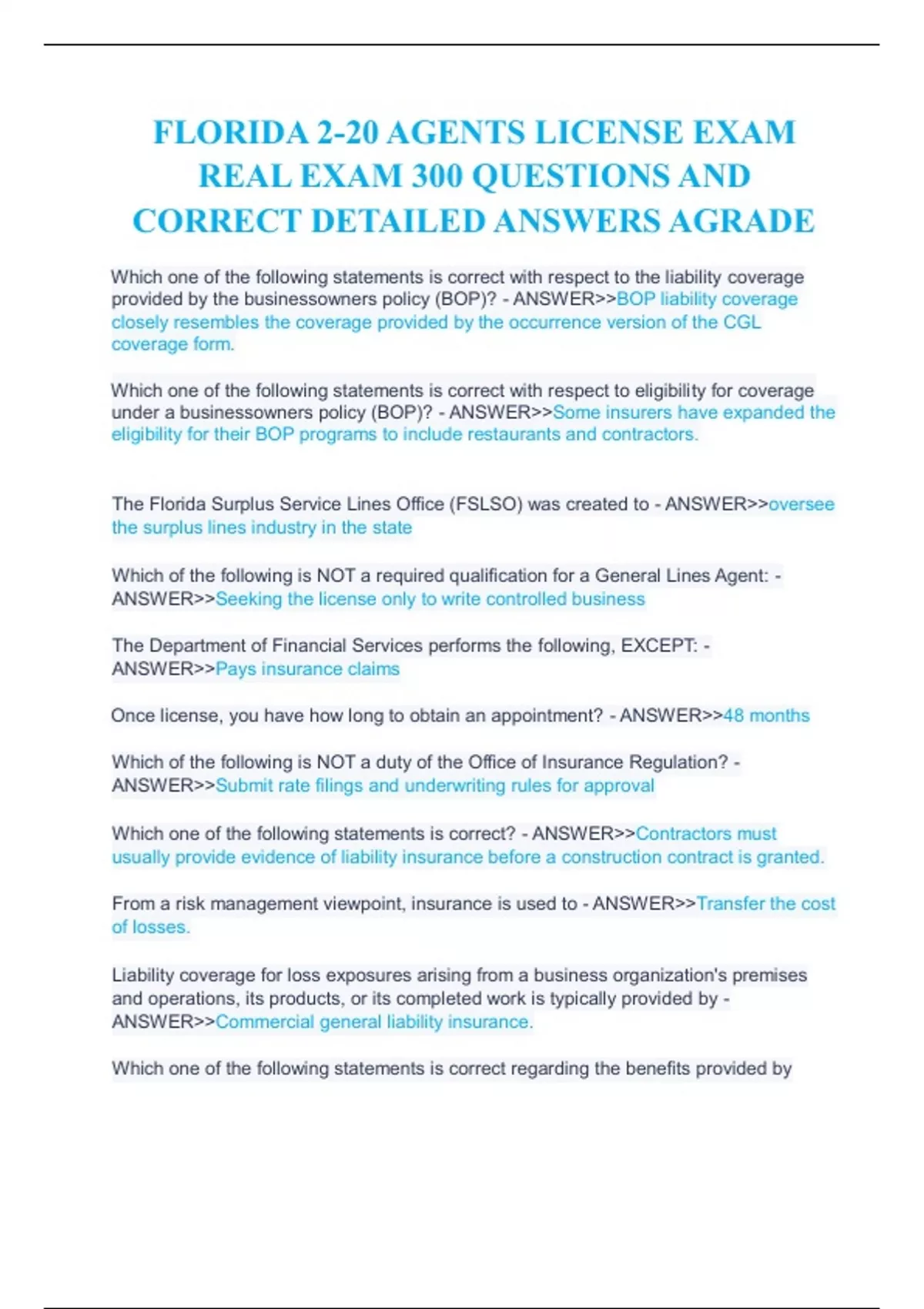 FLORIDA 2-20 AGENTS LICENSE EXAM REAL EXAM 300 QUESTIONS AND CORRECT DETAILED ANSWERS AGRADE

Which one of the following statements is correct with respect to the liability coverage provided by the businessowners policy (BOP)? - ANSWER>>BOP liability coverage closely resembles the coverage provided by the occurrence version of the CGL coverage form.

Which one of the following statements is correct with respect to eligibility for coverage under a businessowners policy (BOP)? - ANSWER>>Some insurers have expanded the eligibility for their BOP programs to include restaurants and contractors.

The Florida Surplus Service Lines Office (FSLSO) was created to - ANSWER>>oversee the surplus lines industry in the state

Which of the following is NOT a required qualification for a General Lines Agent: - ANSWER>>Seeking the license only to write controlled business

The Department of Financial Services performs the following, EXCEPT: - ANSWER>>Pays insurance claims

Once license, you have how long to obtain an appointment? - ANSWER>>48 months

Which of the following is NOT a duty of the Office of Insurance Regulation? - ANSWER>>Submit rate filings and underwriting rules for approval

Which one of the following statements is correct? - ANSWER>>Contractors must usually provide evidence of liability insurance before a construction contract is granted.

From a risk management viewpoint, insurance is used to - ANSWER>>Transfer the cost of losses.

Liability coverage for loss exposures arising from a business organization's premises and operations, its products, or its completed work is typically provided by - ANSWER>>Commercial general liability insurance.

Which one of the following statements is correct regarding the benefits provided by